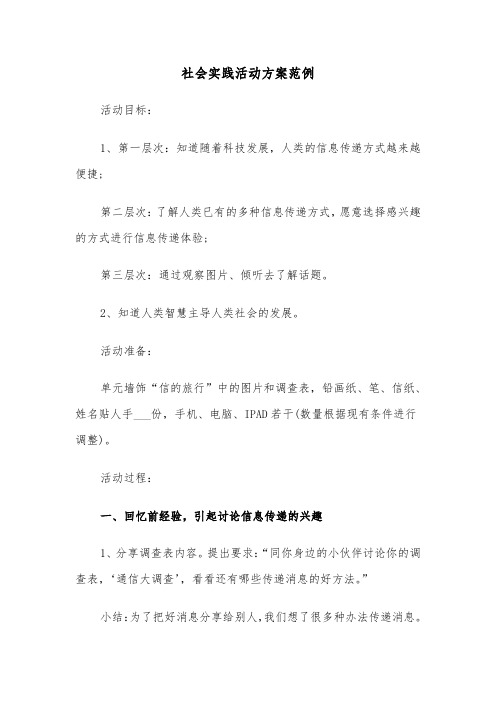 社会实践活动方案范例

活动目标：

1、第一层次：知道随着科技发展，人类的信息传递方式越来越便捷；

第二层次：了解人类已有的多种信息传递方式，愿意选择感兴趣的方式进行信息传递体验；

第三层次：通过观察图片、倾听去了解话题。

2、知道人类智慧主导人类社会的发展。

活动准备：

单元墙饰“信的旅行”中的图片和调查表，铅画纸、笔、信纸、姓名贴人手___份，手机、电脑、IPAD若干(数量根据现有条件进行调整)。

活动过程：

一、回忆前经验，引起讨论信息传递的兴趣

1、分享调查表内容。提出要求：“同你身边的小伙伴讨论你的调查表，‘通信大调查’，看看还有哪些传递消息的好方法。”

小结：为了把好消息分享给别人，我们想了很多种办法传递消息。